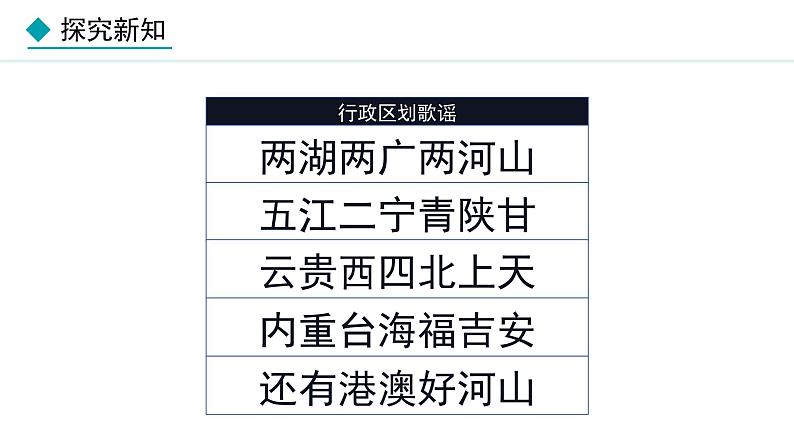 探究新知

| 行政区划歌谣 |
|---|
| 两湖两广两河山 |
| 五江二宁青陕甘 |
| 云贵西四北上天 |
| 内重台海福吉安 |
| 还有港澳好河山 |